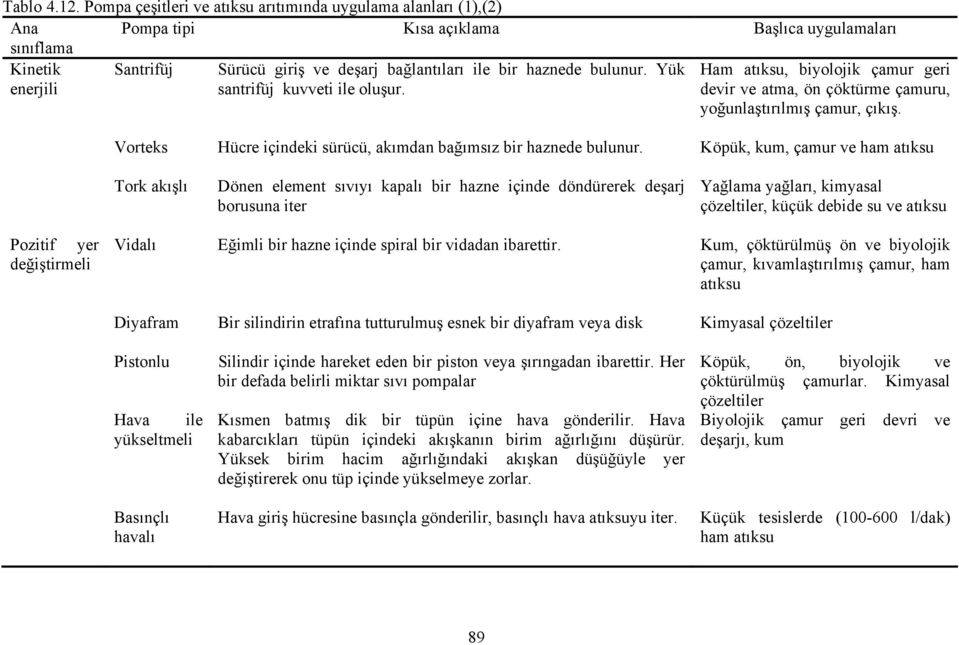 Tablo 4.12. Pompa çeşitleri ve atıksu arıtımında uygulama alanları (1),(2)

| Ana sınıflama | Pompa tipi | Kısa açıklama | Başlıca uygulamaları |
|---|---|---|---|
| Kinetik enerjili | Santrifüj | Sürücü giriş ve deşarj bağlantıları ile bir haznede bulunur. Yük santrifüj kuvveti ile oluşur. | Ham atıksu, biyolojik çamur geri devir ve atma, ön çöktürme çamuru, yoğunlaştırılmış çamur, çıkış. |
| | Vorteks | Hücre içindeki sürücü, akımdan bağımsız bir haznede bulunur. | Köpük, kum, çamur ve ham atıksu |
| | Tork akışlı | Dönen element sıvıyı kapalı bir hazne içinde döndürerek deşarj borusuna iter | Yağlama yağları, kimyasal çözeltiler, küçük debide su ve atıksu |
| Pozitif yer değiştirmeli | Vidalı | Eğimli bir hazne içinde spiral bir vidadan ibarettir. | Kum, çöktürülmüş ön ve biyolojik çamur, kıvamlaştırılmış çamur, ham atıksu |
| | Diyafram | Bir silindirin etrafına tutturulmuş esnek bir diyafram veya disk | Kimyasal çözeltiler |
| | Pistonlu | Silindir içinde hareket eden bir piston veya şırıngadan ibarettir. Her bir defada belirli miktar sıvı pompalar | Köpük, ön, biyolojik ve çöktürülmüş çamurlar. Kimyasal çözeltiler |
| | Hava ile yükseltmeli | Kısmen batmış dik bir tüpün içine hava gönderilir. Hava kabarcıkları tüpün içindeki akışkanın birim ağırlığını düşürür. Yüksek birim hacim ağırlığındaki akışkan düşüğüyle yer değiştirerek onu tüp içinde yükselmeye zorlar. | Biyolojik çamur geri devri ve deşarjı, kum |
| | Basınçlı havalı | Hava giriş hücresine basınçla gönderilir, basınçlı hava atıksuyu iter. | Küçük tesislerde (100-600 l/dak) ham atıksu |

89